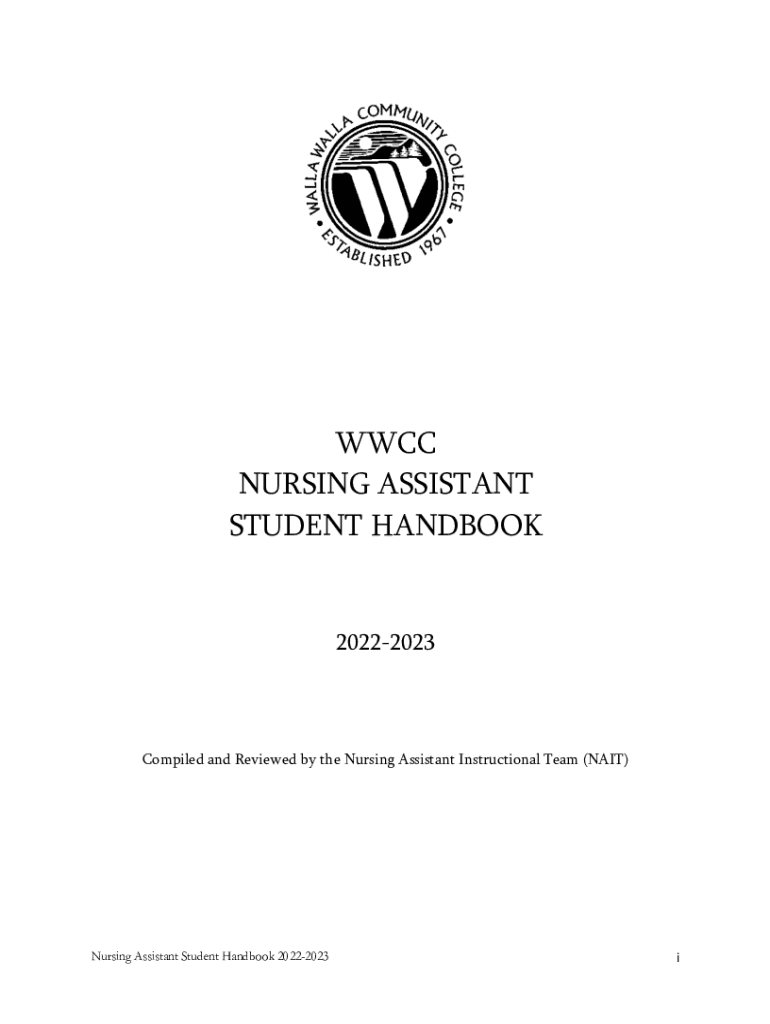 WALLA WALLA COMMUNITY COLLEGE • ESTABLISHED 1967 •

WWCC
NURSING ASSISTANT
STUDENT HANDBOOK

2022-2023

Compiled and Reviewed by the Nursing Assistant Instructional Team (NAIT)

Nursing Assistant Student Handbook 2022-2023

i